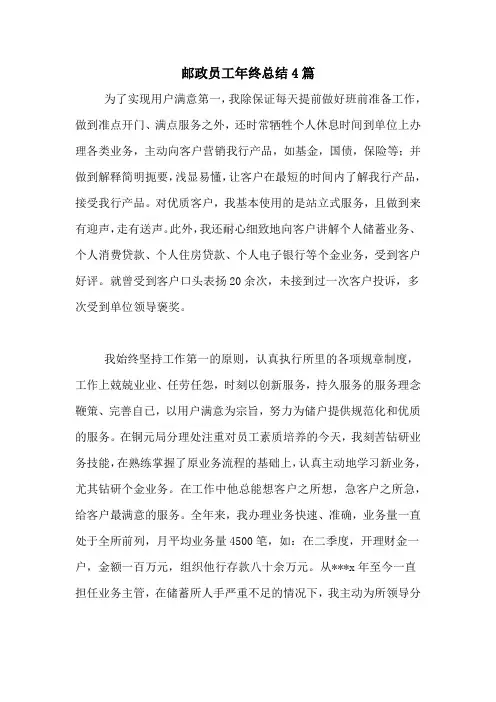 邮政员工年终总结4篇

为了实现用户满意第一，我除保证每天提前做好班前准备工作，做到准点开门、满点服务之外，还时常牺牲个人休息时间到单位上办理各类业务，主动向客户营销我行产品，如基金，国债，保险等；并做到解释简明扼要，浅显易懂，让客户在最短的时间内了解我行产品，接受我行产品。对优质客户，我基本使用的是站立式服务，且做到来有迎声，走有送声。此外，我还耐心细致地向客户讲解个人储蓄业务、个人消费贷款、个人住房贷款、个人电子银行等个金业务，受到客户好评。就曾受到客户口头表扬20余次，未接到过一次客户投诉，多次受到单位领导褒奖。

我始终坚持工作第一的原则，认真执行所里的各项规章制度，工作上兢兢业业、任劳任怨，时刻以创新服务，持久服务的服务理念鞭策、完善自己，以用户满意为宗旨，努力为储户提供规范化和优质的服务。在铜元局分理处注重对员工素质培养的今天，我刻苦钻研业务技能，在熟练掌握了原业务流程的基础上，认真主动地学习新业务，尤其钻研个金业务。在工作中他总能想客户之所想，急客户之所急，给客户最满意的服务。全年来，我办理业务快速、准确，业务量一直处于全所前列，月平均业务量4500笔，如：在二季度，开理财金一户，金额一百万元，组织他行存款八十余万元。从***x年至今一直担任业务主管，在储蓄所人手严重不足的情况下，我主动为所领导分